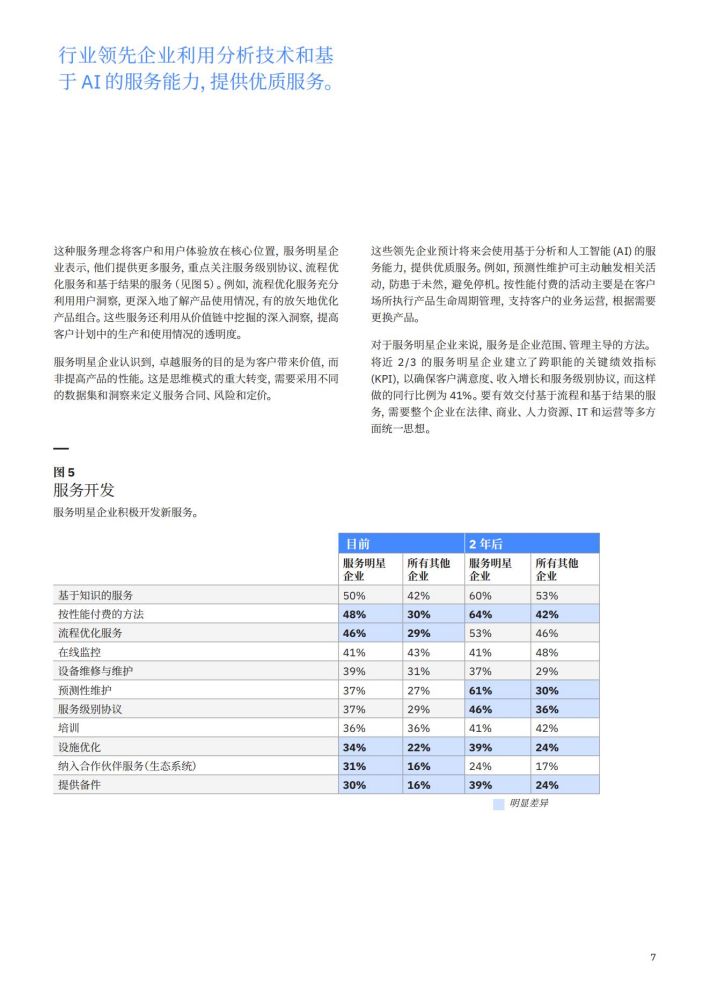 行业领先企业利用分析技术和基于 AI 的服务能力，提供优质服务。

这种服务理念将客户和用户体验放在核心位置，服务明星企业表示，他们提供更多服务，重点关注服务级别协议、流程优化服务和基于结果的服务（见图 5）。例如，流程优化服务充分利用用户洞察，更深入地了解产品使用情况，有的放矢地优化产品组合。这些服务还利用从价值链中挖掘的深入洞察，提高客户计划中的生产和使用情况的透明度。

服务明星企业认识到，卓越服务的目的是为客户带来价值，而非提高产品的性能。这是思维模式的重大转变，需要采用不同的数据集和洞察来定义服务合同、风险和定价。

这些领先企业预计将来会使用基于分析和人工智能 (AI) 的服务能力，提供优质服务。例如，预测性维护可主动触发相关活动，防患于未然，避免停机。按性能付费的活动主要是在客户场所执行产品生命周期管理，支持客户的业务运营，根据需要更换产品。

对于服务明星企业来说，服务是企业范围、管理主导的方法。将近 2/3 的服务明星企业建立了跨职能的关键绩效指标 (KPI)，以确保客户满意度、收入增长和服务级别协议，而这样做的同行比例为 41%。要有效交付基于流程和基于结果的服务，需要整个企业在法律、商业、人力资源、IT 和运营等多方面统一思想。

图 5
服务开发
服务明星企业积极开发新服务。

| | 目前 | | 2 年后 | |
|---|---|---|---|---|
| | 服务明星企业 | 所有其他企业 | 服务明星企业 | 所有其他企业 |
| 基于知识的服务 | 50% | 42% | 60% | 53% |
| 按性能付费的方法 | 48% | 30% | 64% | 42% |
| 流程优化服务 | 46% | 29% | 53% | 46% |
| 在线监控 | 41% | 43% | 41% | 48% |
| 设备维修与维护 | 39% | 31% | 37% | 29% |
| 预测性维护 | 37% | 27% | 61% | 30% |
| 服务级别协议 | 37% | 29% | 46% | 36% |
| 培训 | 36% | 36% | 41% | 42% |
| 设施优化 | 34% | 22% | 39% | 24% |
| 纳入合作伙伴服务(生态系统) | 31% | 16% | 24% | 17% |
| 提供备件 | 30% | 16% | 39% | 24% |

明显差异

7